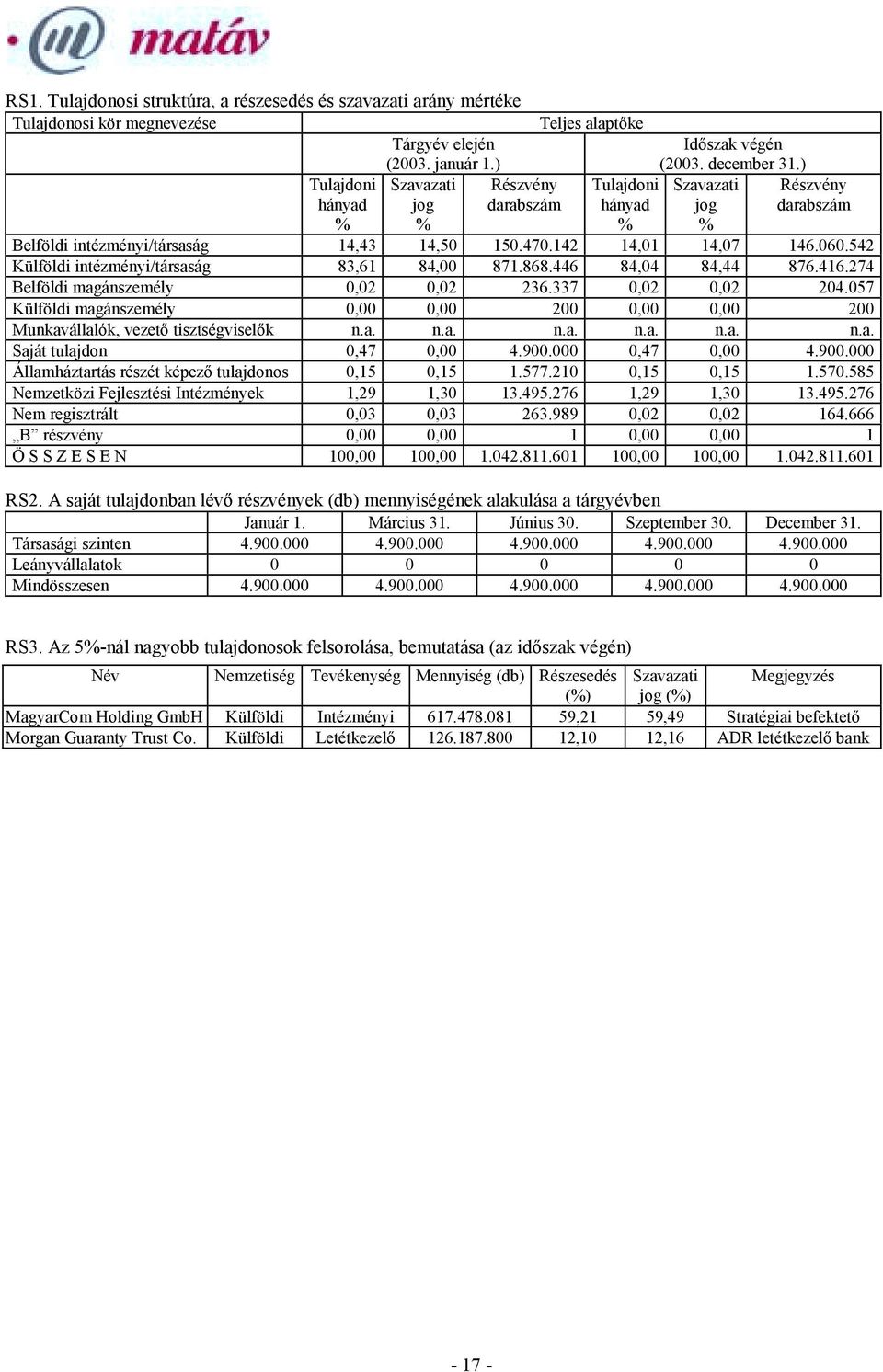 matáv

RS1. Tulajdonosi struktúra, a részesedés és szavazati arány mértéke

| Tulajdonosi kör megnevezése | Teljes alaptőke | | | | | |
|---|---|---|---|---|---|---|
| | Tárgyév elején (2003. január 1.) | | | Időszak végén (2003. december 31.) | | |
| | Tulajdoni hányad % | Szavazati jog % | Részvény darabszám | Tulajdoni hányad % | Szavazati jog % | Részvény darabszám |
| Belföldi intézményi/társaság | 14,43 | 14,50 | 150.470.142 | 14,01 | 14,07 | 146.060.542 |
| Külföldi intézményi/társaság | 83,61 | 84,00 | 871.868.446 | 84,04 | 84,44 | 876.416.274 |
| Belföldi magánszemély | 0,02 | 0,02 | 236.337 | 0,02 | 0,02 | 204.057 |
| Külföldi magánszemély | 0,00 | 0,00 | 200 | 0,00 | 0,00 | 200 |
| Munkavállalók, vezető tisztségviselők | n.a. | n.a. | n.a. | n.a. | n.a. | n.a. |
| Saját tulajdon | 0,47 | 0,00 | 4.900.000 | 0,47 | 0,00 | 4.900.000 |
| Államháztartás részét képező tulajdonos | 0,15 | 0,15 | 1.577.210 | 0,15 | 0,15 | 1.570.585 |
| Nemzetközi Fejlesztési Intézmények | 1,29 | 1,30 | 13.495.276 | 1,29 | 1,30 | 13.495.276 |
| Nem regisztrált | 0,03 | 0,03 | 263.989 | 0,02 | 0,02 | 164.666 |
| „B” részvény | 0,00 | 0,00 | 1 | 0,00 | 0,00 | 1 |
| Ö S S Z E S E N | 100,00 | 100,00 | 1.042.811.601 | 100,00 | 100,00 | 1.042.811.601 |

RS2. A saját tulajdonban lévő részvények (db) mennyiségének alakulása a tárgyévben

| | Január 1. | Március 31. | Június 30. | Szeptember 30. | December 31. |
|---|---|---|---|---|---|
| Társasági szinten | 4.900.000 | 4.900.000 | 4.900.000 | 4.900.000 | 4.900.000 |
| Leányvállalatok | 0 | 0 | 0 | 0 | 0 |
| Mindösszesen | 4.900.000 | 4.900.000 | 4.900.000 | 4.900.000 | 4.900.000 |

RS3. Az 5%-nál nagyobb tulajdonosok felsorolása, bemutatása (az időszak végén)

| Név | Nemzetiség | Tevékenység | Mennyiség (db) | Részesedés (%) | Szavazati jog (%) | Megjegyzés |
|---|---|---|---|---|---|---|
| MagyarCom Holding GmbH | Külföldi | Intézményi | 617.478.081 | 59,21 | 59,49 | Stratégiai befektető |
| Morgan Guaranty Trust Co. | Külföldi | Letétkezelő | 126.187.800 | 12,10 | 12,16 | ADR letétkezelő bank |

- 17 -